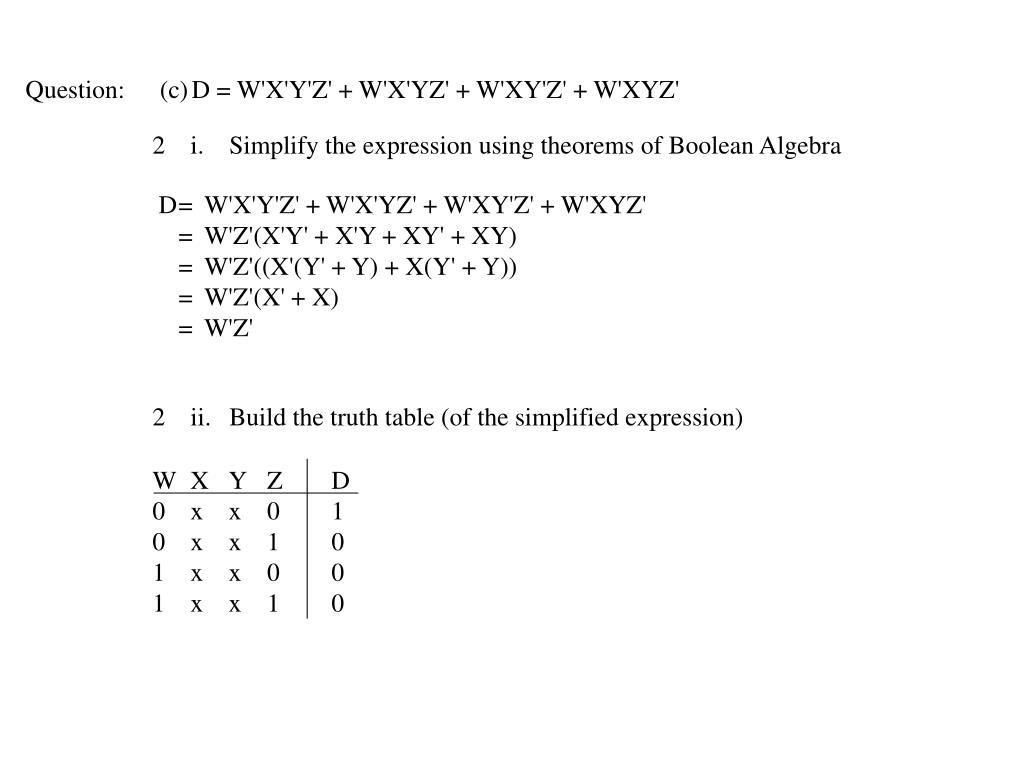 Question: (c) D = W'X'Y'Z' + W'X'YZ' + W'XY'Z' + W'XYZ'

2 i. Simplify the expression using theorems of Boolean Algebra

D= W'X'Y'Z' + W'X'YZ' + W'XY'Z' + W'XYZ'
= W'Z'(X'Y' + X'Y + XY' + XY)
= W'Z'((X'(Y' + Y) + X(Y' + Y))
= W'Z'(X' + X)
= W'Z'

2 ii. Build the truth table (of the simplified expression)

| W | X | Y | Z | D |
|---|---|---|---|---|
| 0 | x | x | 0 | 1 |
| 0 | x | x | 1 | 0 |
| 1 | x | x | 0 | 0 |
| 1 | x | x | 1 | 0 |